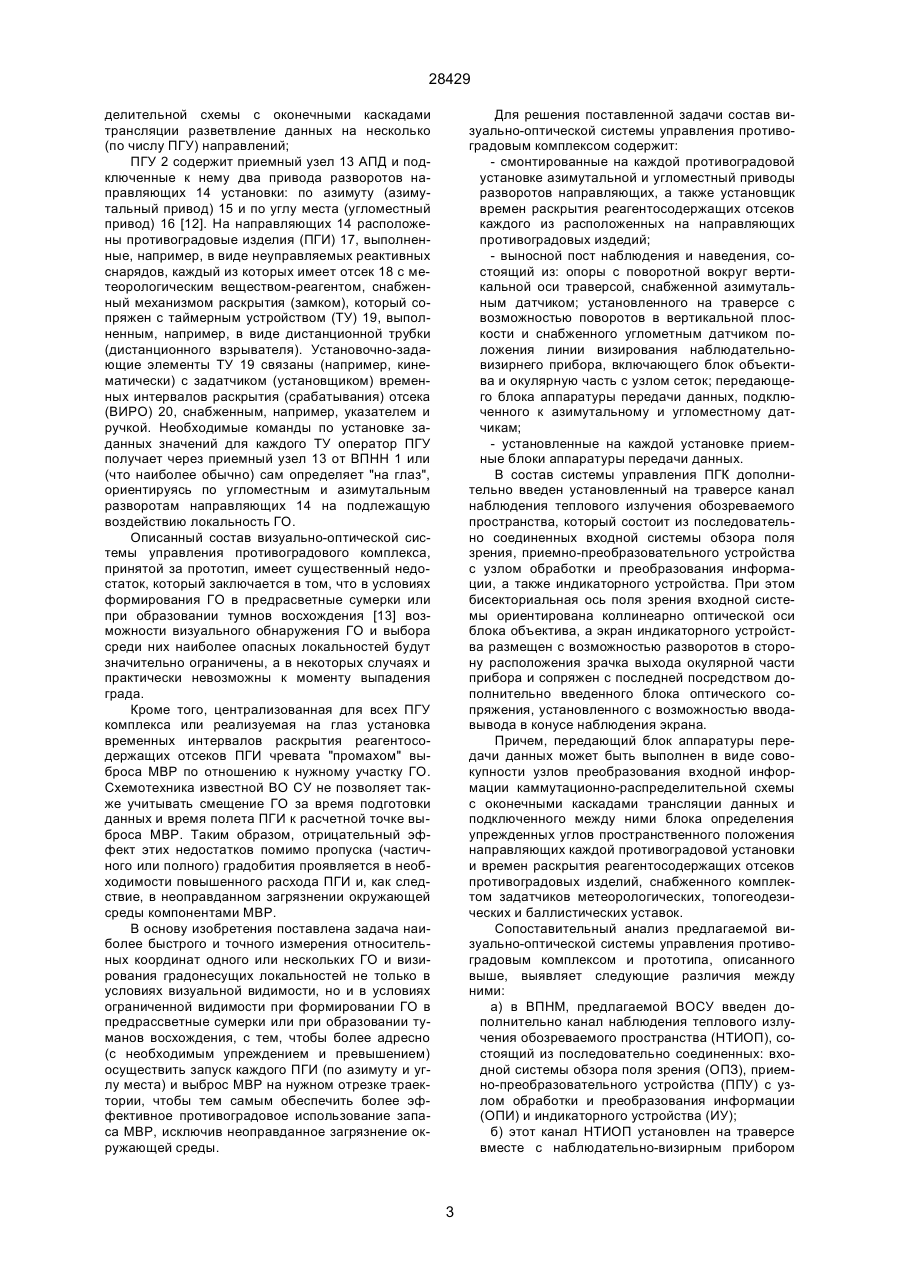 28429

делительной схемы с оконечными каскадами трансляции разветвление данных на несколько (по числу ПГУ) направлений;

ПГУ 2 содержит приемный узел 13 АПД и подключенные к нему два привода разворотов направляющих 14 установки: по азимуту (азимутальный привод) 15 и по углу места (угломестный привод) 16 [12]. На направляющих 14 расположены противоградовые изделия (ПГИ) 17, выполненные, например, в виде неуправляемых реактивных снарядов, каждый из которых имеет отсек 18 с метеорологическим веществом-реагентом, снабженный механизмом раскрытия (замком), который сопряжен с таймерным устройством (ТУ) 19, выполненным, например, в виде дистанционной трубки (дистанционного взрывателя). Установочно-задающие элементы ТУ 19 связаны (например, кинематически) с задатчиком (установщиком) временных интервалов раскрытия (срабатывания) отсека (ВИРО) 20, снабженным, например, указателем и ручкой. Необходимые команды по установке заданных значений для каждого ТУ оператор ПГУ получает через приемный узел 13 от ВПНН 1 или (что наиболее обычно) сам определяет "на глаз", ориентируясь по угломестным и азимутальным разворотам направляющих 14 на подлежащую воздействию локальность ГО.

Описанный состав визуально-оптической системы управления противоградового комплекса, принятой за прототип, имеет существенный недостаток, который заключается в том, что в условиях формирования ГО в предрасветные сумерки или при образовании тумнов восхождения [13] возможности визуального обнаружения ГО и выбора среди них наиболее опасных локальностей будут значительно ограничены, а в некоторых случаях и практически невозможны к моменту выпадения града.

Кроме того, централизованная для всех ПГУ комплекса или реализуемая на глаз установка временных интервалов раскрытия реагентосодержащих отсеков ПГИ чревата "промахом" выброса МВР по отношению к нужному участку ГО. Схемотехника известной ВО СУ не позволяет также учитывать смещение ГО за время подготовки данных и время полета ПГИ к расчетной точке выброса МВР. Таким образом, отрицательный эффект этих недостатков помимо пропуска (частичного или полного) градобития проявляется в необходимости повышенного расхода ПГИ и, как следствие, в неоправданном загрязнении окружающей среды компонентами МВР.

В основу изобретения поставлена задача наиболее быстрого и точного измерения относительных координат одного или нескольких ГО и визирования градонесущих локальностей не только в условиях визуальной видимости, но и в условиях ограниченной видимости при формировании ГО в предрассветные сумерки или при образовании туманов восхождения, с тем, чтобы более адресно (с необходимым упреждением и превышением) осуществить запуск каждого ПГИ (по азимуту и углу места) и выброс МВР на нужном отрезке траектории, чтобы тем самым обеспечить более эффективное противоградовое использование запаса МВР, исключив неоправданное загрязнение окружающей среды.

Для решения поставленной задачи состав визуально-оптической системы управления противоградовым комплексом содержит:

- смонтированные на каждой противоградовой установке азимутальной и угломестный приводы разворотов направляющих, а также установщик времен раскрытия реагентосодержащих отсеков каждого из расположенных на направляющих противоградовых изделий;

- выносной пост наблюдения и наведения, состоящий из: опоры с поворотной вокруг вертикальной оси траверсой, снабженной азимутальным датчиком; установленного на траверсе с возможностью поворотов в вертикальной плоскости и снабженного углометным датчиком положения линии визирования наблюдательно-визирнего прибора, включающего блок объектива и окулярную часть с узлом сеток; передающего блока аппаратуры передачи данных, подключенного к азимутальному и угломестному датчикам;

- установленные на каждой установке приемные блоки аппаратуры передачи данных.

В состав системы управления ПГК дополнительно введен установленный на траверсе канал наблюдения теплового излучения обозреваемого пространства, который состоит из последовательно соединенных входной системы обзора поля зрения, приемно-преобразовательного устройства с узлом обработки и преобразования информации, а также индикаторного устройства. При этом бисекториальная ось поля зрения входной системы ориентирована коллинеарно оптической оси блока объектива, а экран индикаторного устройства размещен с возможностью разворотов в сторону расположения зрачка выхода окулярной части прибора и сопряжен с последней посредством дополнительно введенного блока оптического сопряжения, установленного с возможностью ввода-вывода в конусе наблюдения экрана.

Причем, передающий блок аппаратуры передачи данных может быть выполнен в виде совокупности узлов преобразования входной информации каммутационно-распределительной схемы с оконечными каскадами трансляции данных и подключенного между ними блока определения упрежденных углов пространственного положения направляющих каждой противоградовой установки и времен раскрытия реагентосодержащих отсеков противоградовых изделий, снабженного комплектом задатчиков метеорологических, топогеодезических и баллистических уставок.

Сопоставительный анализ предлагаемой визуально-оптической системы управления противоградовым комплексом и прототипа, описанного выше, выявляет следующие различия между ними:

а) в ВПНМ, предлагаемой ВОСУ введен дополнительно канал наблюдения теплового излучения обозреваемого пространства (НТИОП), состоящий из последовательно соединенных: входной системы обзора поля зрения (ОПЗ), приемно-преобразовательного устройства (ППУ) с узлом обработки и преобразования информации (ОПИ) и индикаторного устройства (ИУ);

б) этот канал НТИОП установлен на траверсе вместе с наблюдательно-визирным прибором

3